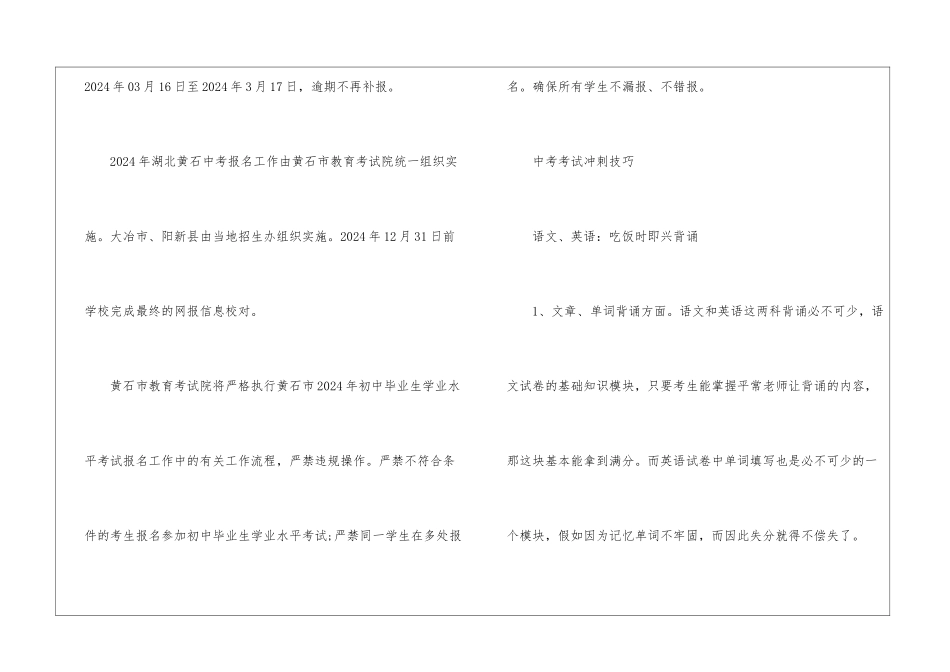 2024年03月16日至2024年3月17日，逾期不再补报。

2024年湖北黄石中考报名工作由黄石市教育考试院统一组织实施。大冶市、阳新县由当地招生办组织实施。2024年12月31日前学校完成最终的网报信息校对。

黄石市教育考试院将严格执行黄石市2024年初中毕业生学业水平考试报名工作中的有关工作流程，严禁违规操作。严禁不符合条件的考生报名参加初中毕业生学业水平考试;严禁同一学生在多处报名。确保所有学生不漏报、不错报。

中考考试冲刺技巧

语文、英语：吃饭时即兴背诵

1、文章、单词背诵方面。语文和英语这两科背诵必不可少，语文试卷的基础知识模块，只要考生能掌握平常老师让背诵的内容，那这块基本能拿到满分。而英语试卷中单词填写也是必不可少的一个模块，假如因为记忆单词不牢固，而因此失分就得不偿失了。